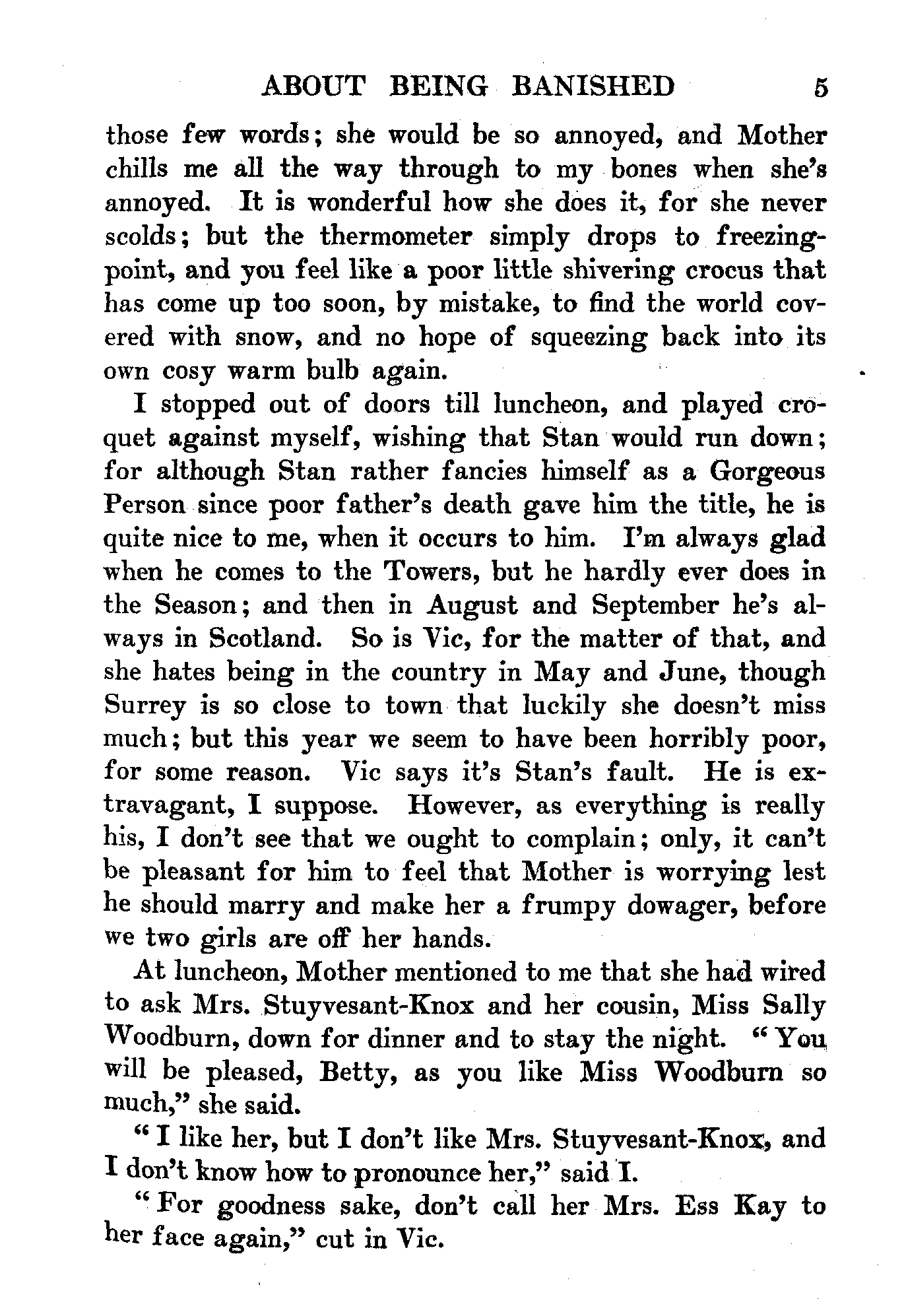 ABOUT BEING BANISHED 5

those few words; she would be so annoyed, and Mother chills me all the way through to my bones when she's annoyed. It is wonderful how she does it, for she never scolds; but the thermometer simply drops to freezing-point, and you feel like a poor little shivering crocus that has come up too soon, by mistake, to find the world covered with snow, and no hope of squeezing back into its own cosy warm bulb again.

I stopped out of doors till luncheon, and played croquet against myself, wishing that Stan would run down; for although Stan rather fancies himself as a Gorgeous Person since poor father's death gave him the title, he is quite nice to me, when it occurs to him. I'm always glad when he comes to the Towers, but he hardly ever does in the Season; and then in August and September he's always in Scotland. So is Vic, for the matter of that, and she hates being in the country in May and June, though Surrey is so close to town that luckily she doesn't miss much; but this year we seem to have been horribly poor, for some reason. Vic says it's Stan's fault. He is extravagant, I suppose. However, as everything is really his, I don't see that we ought to complain; only, it can't be pleasant for him to feel that Mother is worrying lest he should marry and make her a frumpy dowager, before we two girls are off her hands.

At luncheon, Mother mentioned to me that she had wired to ask Mrs. Stuyvesant-Knox and her cousin, Miss Sally Woodburn, down for dinner and to stay the night. "You will be pleased, Betty, as you like Miss Woodburn so much," she said.

"I like her, but I don't like Mrs. Stuyvesant-Knox, and I don't know how to pronounce her," said I.

"For goodness sake, don't call her Mrs. Ess Kay to her face again," cut in Vic.